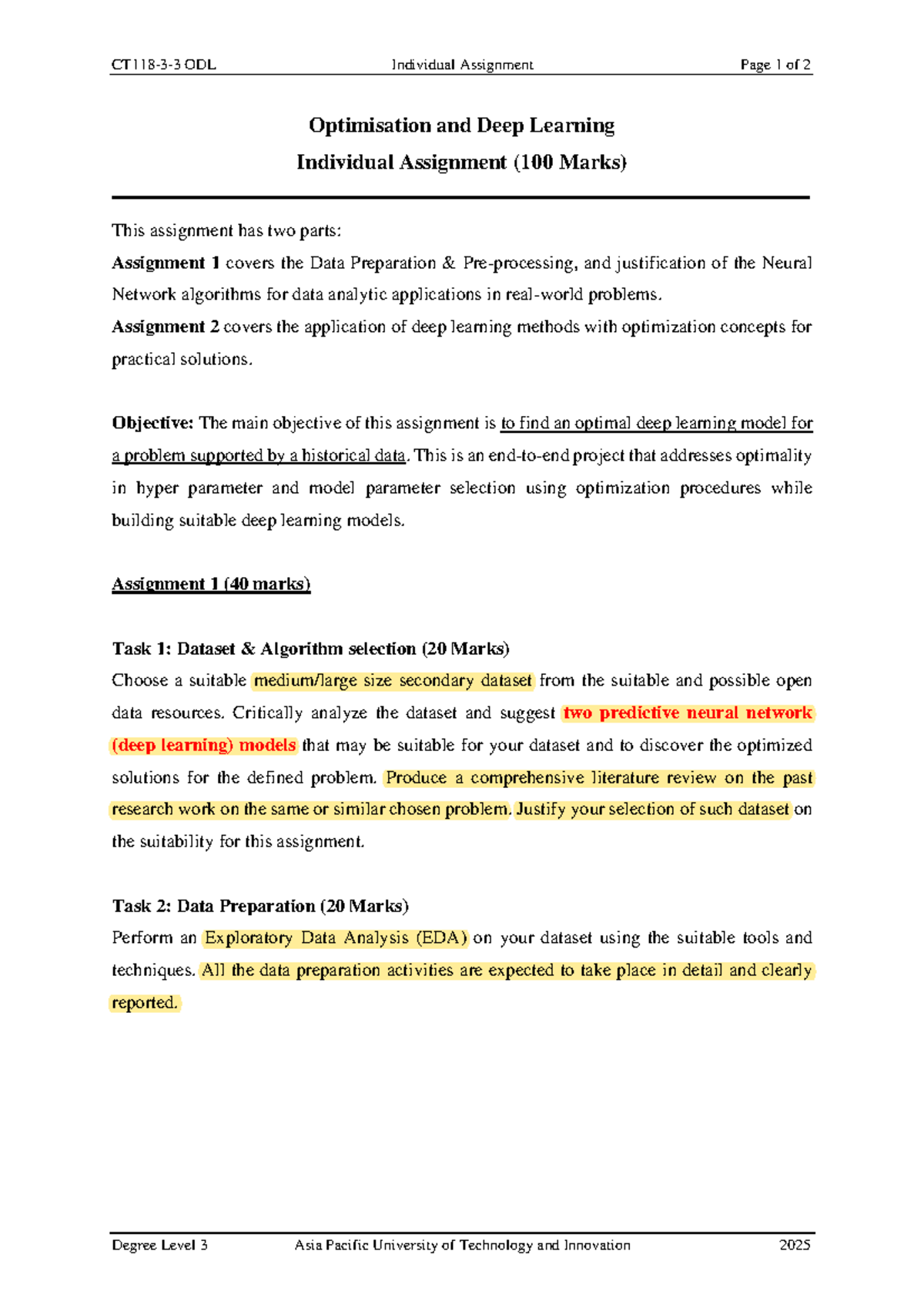 CT118-3-3 ODL Individual Assignment Page 1 of 2

Optimisation and Deep Learning
Individual Assignment (100 Marks)

This assignment has two parts:
Assignment 1 covers the Data Preparation & Pre-processing, and justification of the Neural Network algorithms for data analytic applications in real-world problems.
Assignment 2 covers the application of deep learning methods with optimization concepts for practical solutions.

Objective: The main objective of this assignment is to find an optimal deep learning model for a problem supported by a historical data. This is an end-to-end project that addresses optimality in hyper parameter and model parameter selection using optimization procedures while building suitable deep learning models.

Assignment 1 (40 marks)

Task 1: Dataset & Algorithm selection (20 Marks)
Choose a suitable medium/large size secondary dataset from the suitable and possible open data resources. Critically analyze the dataset and suggest two predictive neural network (deep learning) models that may be suitable for your dataset and to discover the optimized solutions for the defined problem. Produce a comprehensive literature review on the past research work on the same or similar chosen problem. Justify your selection of such dataset on the suitability for this assignment.

Task 2: Data Preparation (20 Marks)
Perform an Exploratory Data Analysis (EDA) on your dataset using the suitable tools and techniques. All the data preparation activities are expected to take place in detail and clearly reported.

Degree Level 3 Asia Pacific University of Technology and Innovation 2025